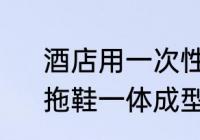 酒店用一次性
拖鞋一体成型